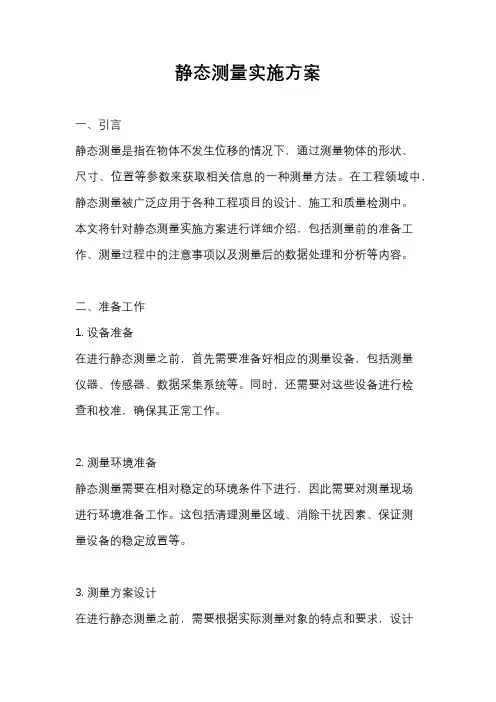 静态测量实施方案

一、引言

静态测量是指在物体不发生位移的情况下，通过测量物体的形状、尺寸、位置等参数来获取相关信息的一种测量方法。在工程领域中，静态测量被广泛应用于各种工程项目的设计、施工和质量检测中。本文将针对静态测量实施方案进行详细介绍，包括测量前的准备工作、测量过程中的注意事项以及测量后的数据处理和分析等内容。

二、准备工作

1. 设备准备

在进行静态测量之前，首先需要准备好相应的测量设备，包括测量仪器、传感器、数据采集系统等。同时，还需要对这些设备进行检查和校准，确保其正常工作。

2. 测量环境准备

静态测量需要在相对稳定的环境条件下进行，因此需要对测量现场进行环境准备工作。这包括清理测量区域、消除干扰因素、保证测量设备的稳定放置等。

3. 测量方案设计

在进行静态测量之前，需要根据实际测量对象的特点和要求，设计